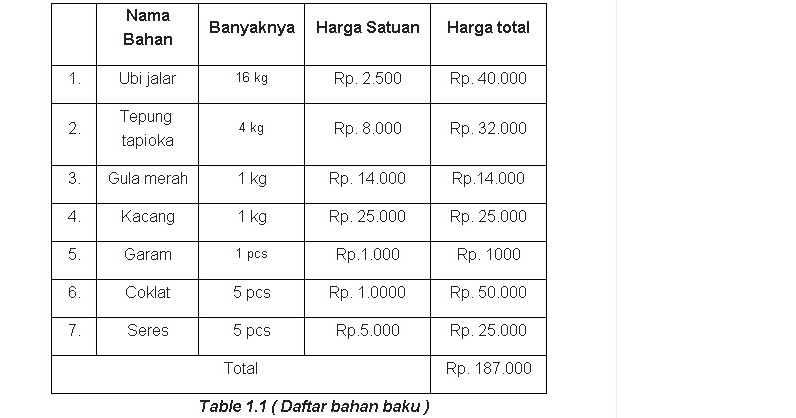 |  | Nama Bahan | Banyaknya | Harga Satuan | Harga total |
|---|---|---|---|---|
| 1. | Ubi jalar | 16 kg | Rp. 2.500 | Rp. 40.000 |
| 2. | Tepung tapioka | 4 kg | Rp. 8.000 | Rp. 32.000 |
| 3. | Gula merah | 1 kg | Rp. 14.000 | Rp.14.000 |
| 4. | Kacang | 1 kg | Rp. 25.000 | Rp. 25.000 |
| 5. | Garam | 1 pcs | Rp.1.000 | Rp. 1000 |
| 6. | Coklat | 5 pcs | Rp. 1.0000 | Rp. 50.000 |
| 7. | Seres | 5 pcs | Rp.5.000 | Rp. 25.000 |
| Total | | | | Rp. 187.000 |

Table 1.1 ( Daftar bahan baku )